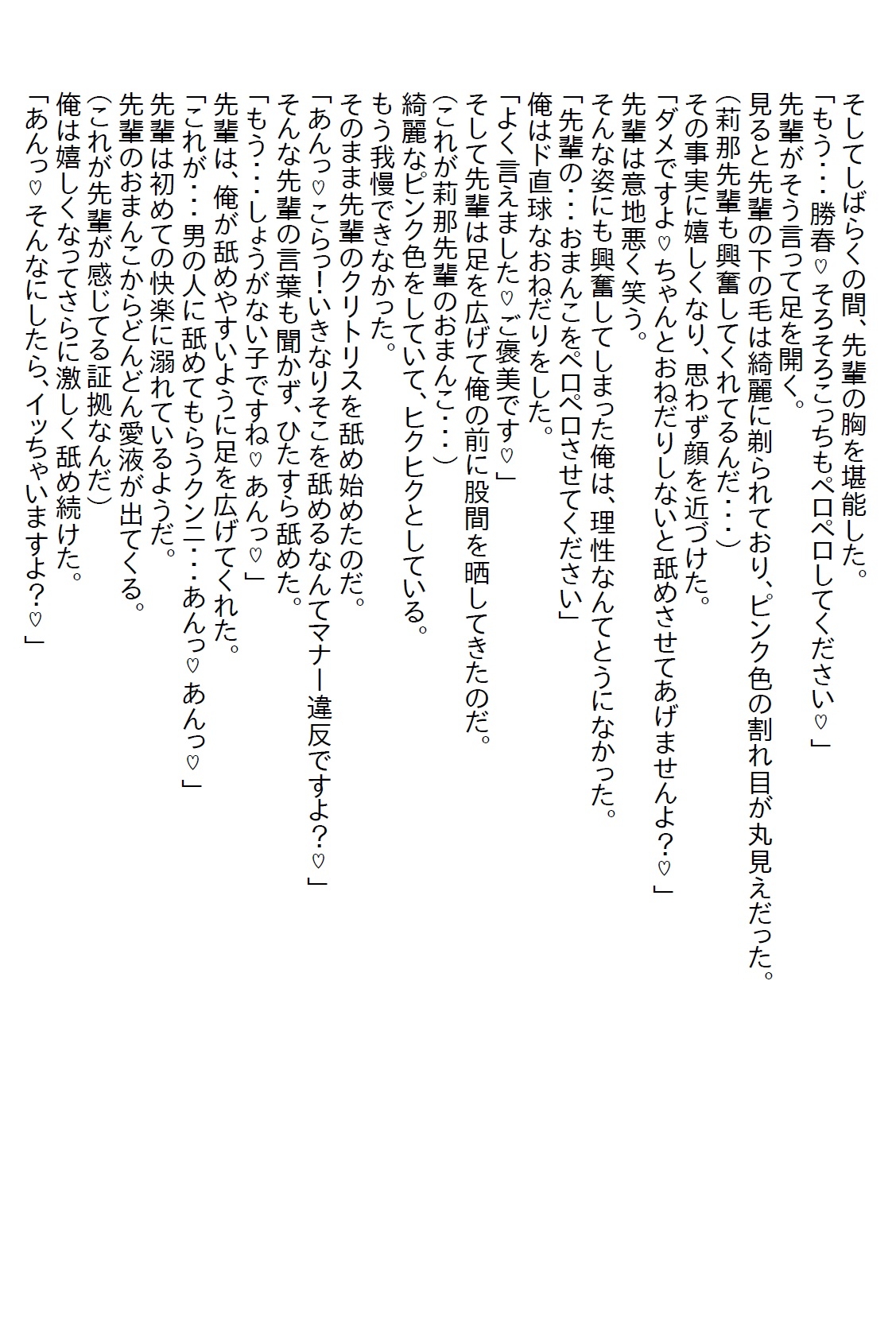 そしてしばらくの間、先輩の胸を堪能した。
「もう・・・勝春♡そろそろこっちもペロペロしてください♡」
先輩がそう言って足を開く。
見ると先輩の下の毛は綺麗に剃られており、ピンク色の割れ目が丸見えだった。
(莉那先輩も興奮してくれてるんだ・・・)
その事実に嬉しくなり、思わず顔を近づけた。
「ダメですよ♡ちゃんとおねだりしないと舐めさせてあげませんよ？♡」
先輩は意地悪く笑う。
そんな姿にも興奮してしまった俺は、理性なんてとうになかった。
「先輩の・・・おまんこをペロペロさせてください」
俺はド直球なおねだりをした。
「よく言えました♡ご褒美です♡」
そして先輩は足を広げて俺の前に股間を晒してきたのだ。
(これが莉那先輩のおまんこ・・・)
綺麗なピンク色をしていて、ヒクヒクとしている。
もう我慢できなかった。
そのまま先輩のクリトリスを舐め始めたのだ。
「あんっ♡こらっ！いきなりそこを舐めるなんてマナー違反ですよ？♡」
そんな先輩の言葉も聞かず、ひたすら舐めた。
「もう・・・しょうがない子ですね♡あんっ♡」
先輩は、俺が舐めやすいように足を広げてくれた。
「これが・・・男の人に舐めてもらうクンニ・・・あんっ♡あんっ♡」
先輩は初めての快楽に溺れているようだ。
先輩のおまんこからどんどん愛液が出てくる。
(これが先輩が感じてる証拠なんだ)
俺は嬉しくなってさらに激しく舐め続けた。
「あんっ♡そんなにしたら、イッちゃいますよ？♡」